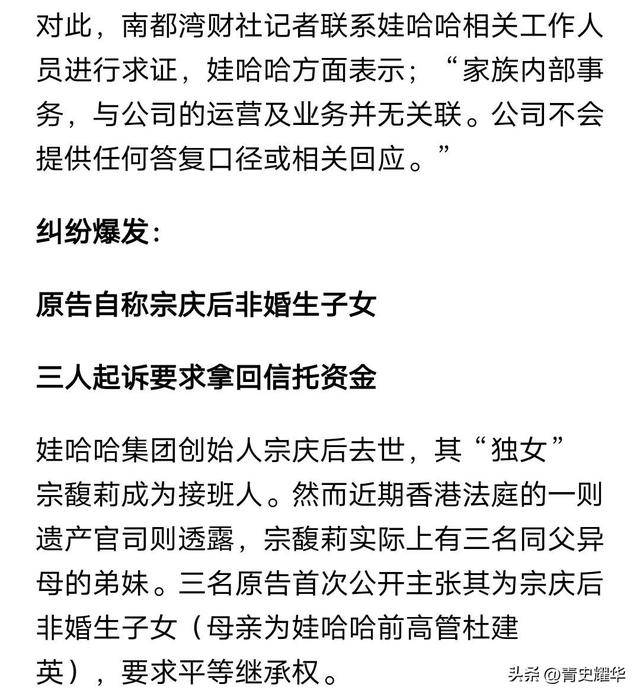 对此，南都湾财社记者联系娃哈哈相关工作人员进行求证，娃哈哈方面表示；“家族内部事务，与公司的运营及业务并无关联。公司不会提供任何答复口径或相关回应。”

纠纷爆发：

原告自称宗庆后非婚生子女

三人起诉要求拿回信托资金

娃哈哈集团创始人宗庆后去世，其“独女”宗馥莉成为接班人。然而近期香港法庭的一则遗产官司则透露，宗馥莉实际上有三名同父异母的弟妹。三名原告首次公开主张其为宗庆后非婚生子女（母亲为娃哈哈前高管杜建英），要求平等继承权。

头条 @青史耀华